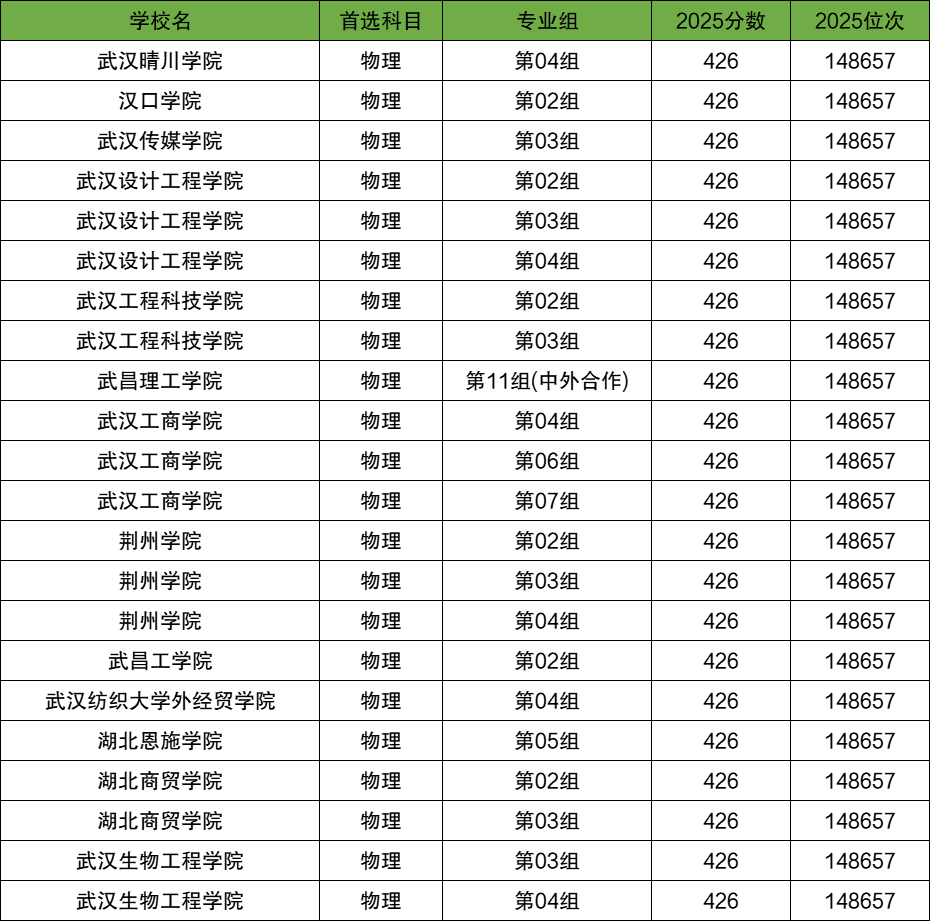 | 学校名 | 首选科目 | 专业组 | 2025分数 | 2025位次 |
|---|---|---|---|---|
| 武汉晴川学院 | 物理 | 第04组 | 426 | 148657 |
| 汉口学院 | 物理 | 第02组 | 426 | 148657 |
| 武汉传媒学院 | 物理 | 第03组 | 426 | 148657 |
| 武汉设计工程学院 | 物理 | 第02组 | 426 | 148657 |
| 武汉设计工程学院 | 物理 | 第03组 | 426 | 148657 |
| 武汉设计工程学院 | 物理 | 第04组 | 426 | 148657 |
| 武汉工程科技学院 | 物理 | 第02组 | 426 | 148657 |
| 武汉工程科技学院 | 物理 | 第03组 | 426 | 148657 |
| 武昌理工学院 | 物理 | 第11组(中外合作) | 426 | 148657 |
| 武汉工商学院 | 物理 | 第04组 | 426 | 148657 |
| 武汉工商学院 | 物理 | 第06组 | 426 | 148657 |
| 武汉工商学院 | 物理 | 第07组 | 426 | 148657 |
| 荆州学院 | 物理 | 第02组 | 426 | 148657 |
| 荆州学院 | 物理 | 第03组 | 426 | 148657 |
| 荆州学院 | 物理 | 第04组 | 426 | 148657 |
| 武昌工学院 | 物理 | 第02组 | 426 | 148657 |
| 武汉纺织大学外经贸学院 | 物理 | 第04组 | 426 | 148657 |
| 湖北恩施学院 | 物理 | 第05组 | 426 | 148657 |
| 湖北商贸学院 | 物理 | 第02组 | 426 | 148657 |
| 湖北商贸学院 | 物理 | 第03组 | 426 | 148657 |
| 武汉生物工程学院 | 物理 | 第03组 | 426 | 148657 |
| 武汉生物工程学院 | 物理 | 第04组 | 426 | 148657 |